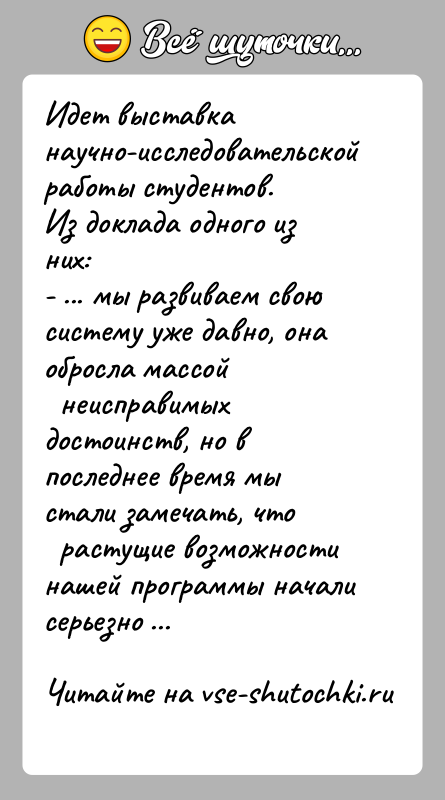 Всё шуточки...

Идет выставка научно-исследовательской работы студентов.
Из доклада одного из них:
- ... мы развиваем свою систему уже давно, она обросла массой неисправимых достоинств, но в последнее время мы стали замечать, что растущие возможности нашей программы начали серьезно ...

Читайте на vse-shutochki.ru